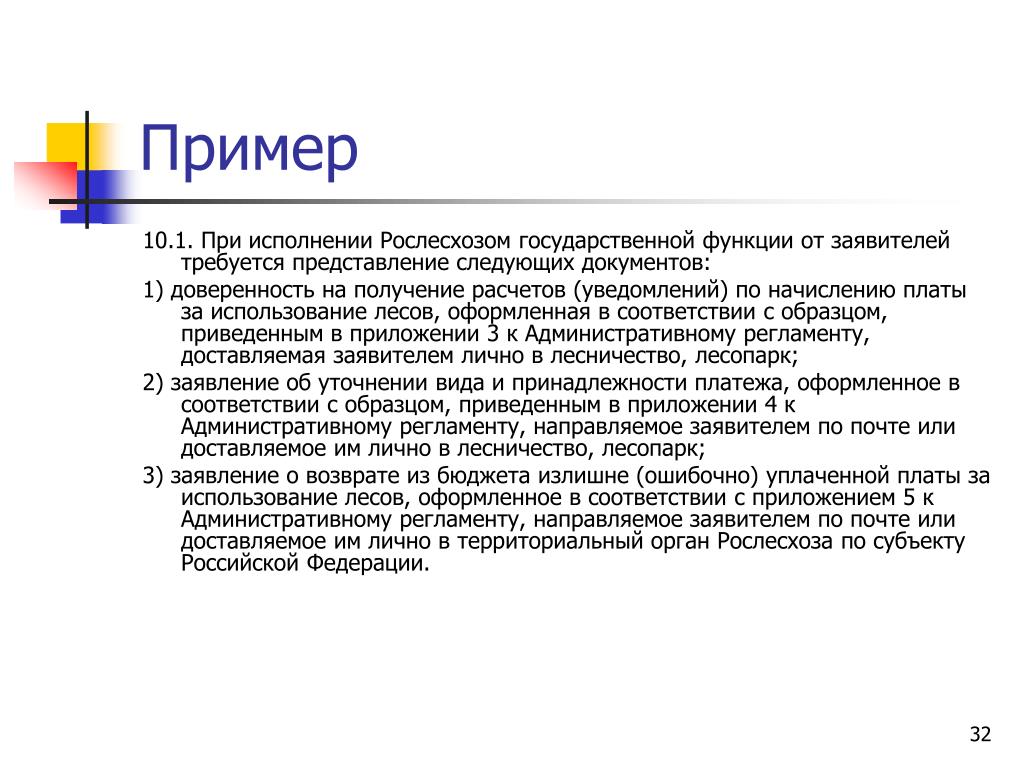 Пример

10.1. При исполнении Рослесхозом государственной функции от заявителей требуется представление следующих документов:

1) доверенность на получение расчетов (уведомлений) по начислению платы за использование лесов, оформленная в соответствии с образцом, приведенным в приложении 3 к Административному регламенту, доставляемая заявителем лично в лесничество, лесопарк;

2) заявление об уточнении вида и принадлежности платежа, оформленное в соответствии с образцом, приведенным в приложении 4 к Административному регламенту, направляемое заявителем по почте или доставляемое им лично в лесничество, лесопарк;

3) заявление о возврате из бюджета излишне (ошибочно) уплаченной платы за использование лесов, оформленное в соответствии с приложением 5 к Административному регламенту, направляемое заявителем по почте или доставляемое им лично в территориальный орган Рослесхоза по субъекту Российской Федерации.

32